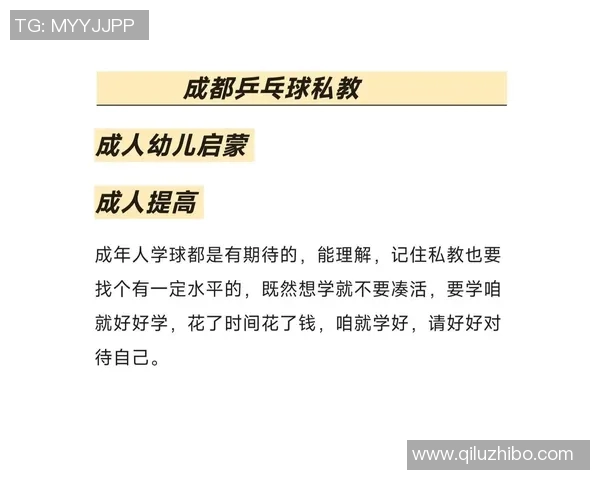 TG: MYYJJPP

成都乒乓球私教

成人幼儿启蒙

成人提高

成年人学球都是有期待的，能理解，记住私教也要找个有一定水平的，既然想学就不要凑活，要学咱就好好学，花了时间花了钱，咱就学好，请好好对待自己。

www.qiluzhibo.com